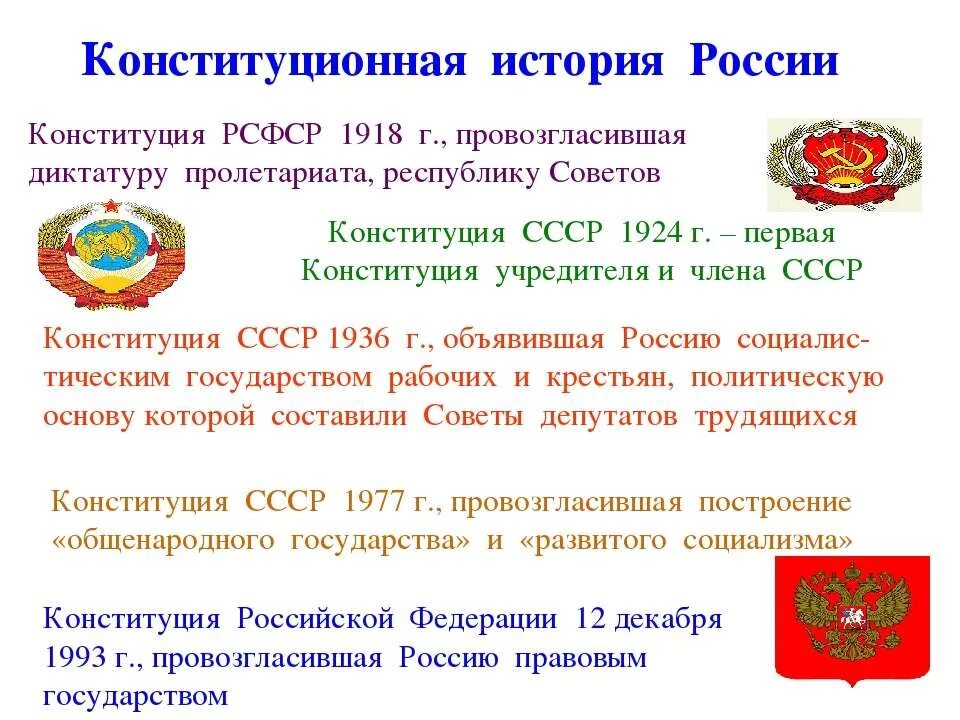 Конституционная история России

Конституция РСФСР 1918 г., провозгласившая диктатуру пролетариата, республику Советов

Конституция СССР 1924 г. – первая Конституция учредителя и члена СССР

Конституция СССР 1936 г., объявившая Россию социалистическим государством рабочих и крестьян, политическую основу которой составили Советы депутатов трудящихся

Конституция СССР 1977 г., провозгласившая построение «общенародного государства» и «развитого социализма»

Конституция Российской Федерации 12 декабря 1993 г., провозгласившая Россию правовым государством